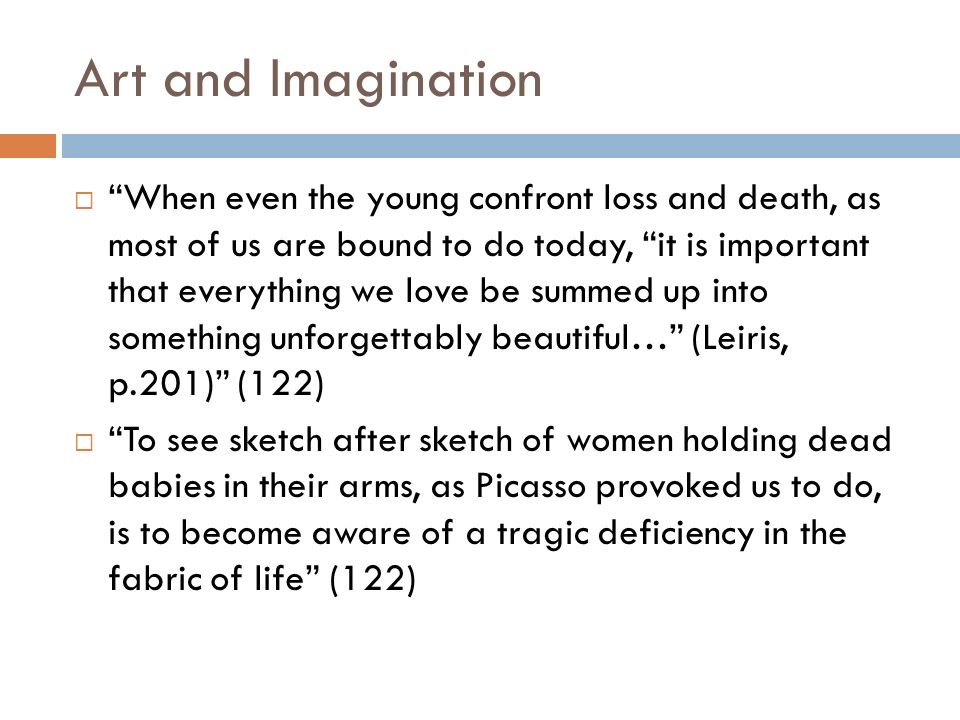 Art and Imagination

□ “When even the young confront loss and death, as most of us are bound to do today, “it is important that everything we love be summed up into something unforgettably beautiful…” (Leiris, p.201)” (122)

□ “To see sketch after sketch of women holding dead babies in their arms, as Picasso provoked us to do, is to become aware of a tragic deficiency in the fabric of life” (122)